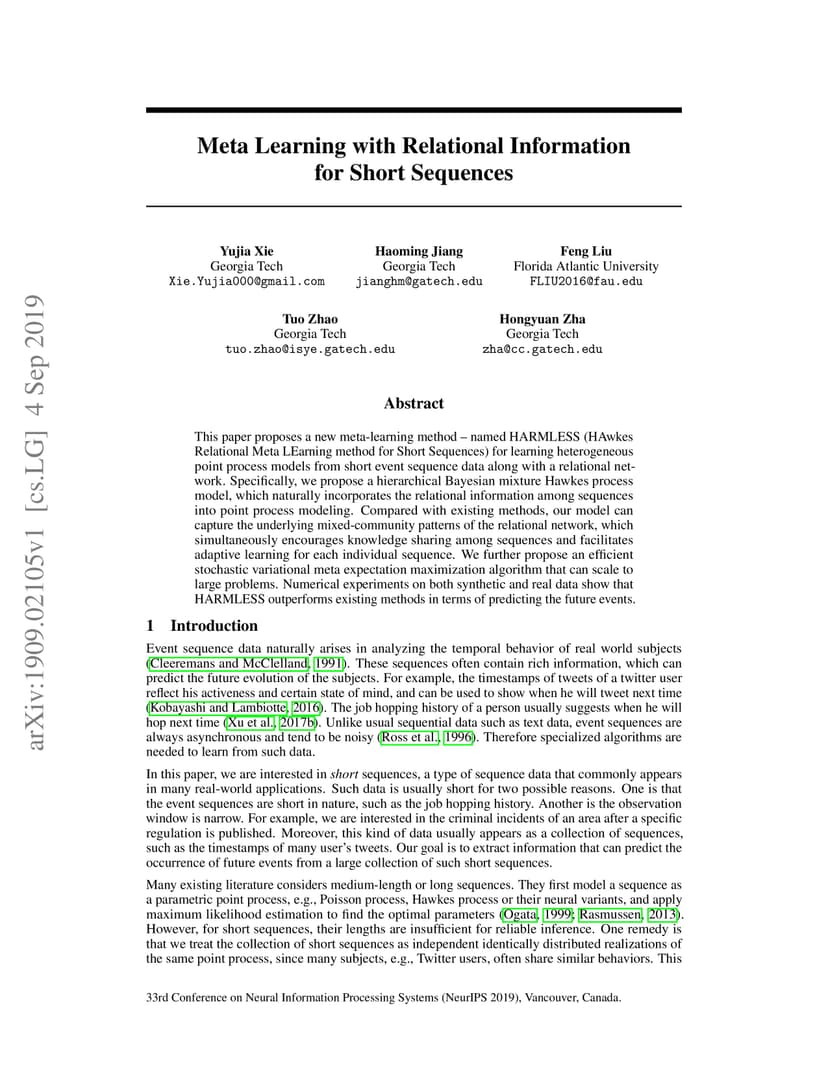 arXiv:1909.02105v1 [cs.LG] 4 Sep 2019

Meta Learning with Relational Information for Short Sequences

Yujia Xie
Georgia Tech
Xie.Yujia000@gmail.com

Haoming Jiang
Georgia Tech
jianghm@gatech.edu

Feng Liu
Florida Atlantic University
FLIU2016@fau.edu

Tuo Zhao
Georgia Tech
tuo.zhao@isye.gatech.edu

Hongyuan Zha
Georgia Tech
zha@cc.gatech.edu

Abstract

This paper proposes a new meta-learning method – named HARMLESS (HAwkes Relational Meta LEarning method for Short Sequences) for learning heterogeneous point process models from short event sequence data along with a relational network. Specifically, we propose a hierarchical Bayesian mixture Hawkes process model, which naturally incorporates the relational information among sequences into point process modeling. Compared with existing methods, our model can capture the underlying mixed-community patterns of the relational network, which simultaneously encourages knowledge sharing among sequences and facilitates adaptive learning for each individual sequence. We further propose an efficient stochastic variational meta expectation maximization algorithm that can scale to large problems. Numerical experiments on both synthetic and real data show that HARMLESS outperforms existing methods in terms of predicting the future events.

1 Introduction

Event sequence data naturally arises in analyzing the temporal behavior of real world subjects (Cleeremans and McClelland, 1991). These sequences often contain rich information, which can predict the future evolution of the subjects. For example, the timestamps of tweets of a twitter user reflect his activeness and certain state of mind, and can be used to show when he will tweet next time (Kobayashi and Lambiotte, 2016). The job hopping history of a person usually suggests when he will hop next time (Xu et al., 2017b). Unlike usual sequential data such as text data, event sequences are always asynchronous and tend to be noisy (Ross et al., 1996). Therefore specialized algorithms are needed to learn from such data.

In this paper, we are interested in short sequences, a type of sequence data that commonly appears in many real-world applications. Such data is usually short for two possible reasons. One is that the event sequences are short in nature, such as the job hopping history. Another is the observation window is narrow. For example, we are interested in the criminal incidents of an area after a specific regulation is published. Moreover, this kind of data usually appears as a collection of sequences, such as the timestamps of many user's tweets. Our goal is to extract information that can predict the occurrence of future events from a large collection of such short sequences.

Many existing literature considers medium-length or long sequences. They first model a sequence as a parametric point process, e.g., Poisson process, Hawkes process or their neural variants, and apply maximum likelihood estimation to find the optimal parameters (Ogata, 1999; Rasmussen, 2013). However, for short sequences, their lengths are insufficient for reliable inference. One remedy is that we treat the collection of short sequences as independent identically distributed realizations of the same point process, since many subjects, e.g., Twitter users, often share similar behaviors. This

33rd Conference on Neural Information Processing Systems (NeurIPS 2019), Vancouver, Canada.